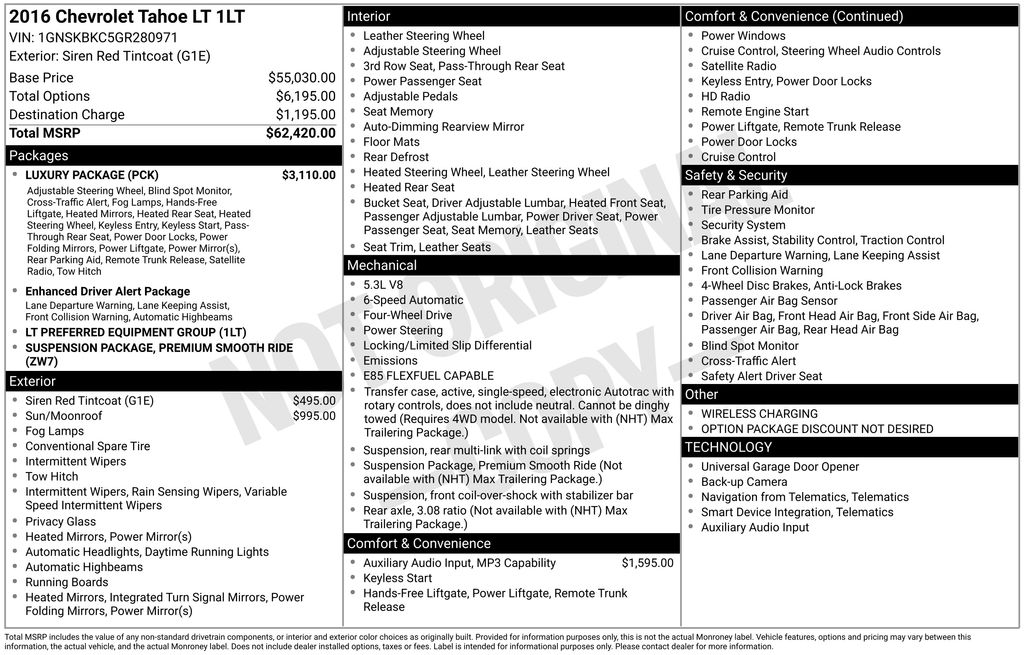 2016 Chevrolet Tahoe LT 1LT
VIN: 1GNSKBKC5GR280971
Exterior: Siren Red Tintcoat (G1E)

| | |
|---|---|
| Base Price | $55,030.00 |
| Total Options | $6,195.00 |
| Destination Charge | $1,195.00 |
| Total MSRP | $62,420.00 |

Packages

- LUXURY PACKAGE (PCK) $3,110.00
Adjustable Steering Wheel, Blind Spot Monitor, Cross-Traffic Alert, Fog Lamps, Hands-Free Liftgate, Heated Mirrors, Heated Rear Seat, Heated Steering Wheel, Keyless Entry, Keyless Start, Pass-Through Rear Seat, Power Door Locks, Power Folding Mirrors, Power Liftgate, Power Mirror(s), Rear Parking Aid, Remote Trunk Release, Satellite Radio, Tow Hitch
- Enhanced Driver Alert Package
Lane Departure Warning, Lane Keeping Assist, Front Collision Warning, Automatic Highbeams
- LT PREFERRED EQUIPMENT GROUP (1LT)
- SUSPENSION PACKAGE, PREMIUM SMOOTH RIDE (ZW7)

Exterior

- Siren Red Tintcoat (G1E) $495.00
- Sun/Moonroof $995.00
- Fog Lamps
- Conventional Spare Tire
- Intermittent Wipers
- Tow Hitch
- Intermittent Wipers, Rain Sensing Wipers, Variable Speed Intermittent Wipers
- Privacy Glass
- Heated Mirrors, Power Mirror(s)
- Automatic Headlights, Daytime Running Lights
- Automatic Highbeams
- Running Boards
- Heated Mirrors, Integrated Turn Signal Mirrors, Power Folding Mirrors, Power Mirror(s)

Interior

- Leather Steering Wheel
- Adjustable Steering Wheel
- 3rd Row Seat, Pass-Through Rear Seat
- Power Passenger Seat
- Adjustable Pedals
- Seat Memory
- Auto-Dimming Rearview Mirror
- Floor Mats
- Rear Defrost
- Heated Steering Wheel, Leather Steering Wheel
- Heated Rear Seat
- Bucket Seat, Driver Adjustable Lumbar, Heated Front Seat, Passenger Adjustable Lumbar, Power Driver Seat, Power Passenger Seat, Seat Memory, Leather Seats
- Seat Trim, Leather Seats

Mechanical

- 5.3L V8
- 6-Speed Automatic
- Four-Wheel Drive
- Power Steering
- Locking/Limited Slip Differential
- Emissions
- E85 FLEXFUEL CAPABLE
- Transfer case, active, single-speed, electronic Autotrac with rotary controls, does not include neutral. Cannot be dinghy towed (Requires 4WD model. Not available with (NHT) Max Trailering Package.)
- Suspension, rear multi-link with coil springs
- Suspension Package, Premium Smooth Ride (Not available with (NHT) Max Trailering Package.)
- Suspension, front coil-over-shock with stabilizer bar
- Rear axle, 3.08 ratio (Not available with (NHT) Max Trailering Package.)

Comfort & Convenience

- Auxiliary Audio Input, MP3 Capability $1,595.00
- Keyless Start
- Hands-Free Liftgate, Power Liftgate, Remote Trunk Release

Comfort & Convenience (Continued)

- Power Windows
- Cruise Control, Steering Wheel Audio Controls
- Satellite Radio
- Keyless Entry, Power Door Locks
- HD Radio
- Remote Engine Start
- Power Liftgate, Remote Trunk Release
- Power Door Locks
- Cruise Control

Safety & Security

- Rear Parking Aid
- Tire Pressure Monitor
- Security System
- Brake Assist, Stability Control, Traction Control
- Lane Departure Warning, Lane Keeping Assist
- Front Collision Warning
- 4-Wheel Disc Brakes, Anti-Lock Brakes
- Passenger Air Bag Sensor
- Driver Air Bag, Front Head Air Bag, Front Side Air Bag, Passenger Air Bag, Rear Head Air Bag
- Blind Spot Monitor
- Cross-Traffic Alert
- Safety Alert Driver Seat

Other

- WIRELESS CHARGING
- OPTION PACKAGE DISCOUNT NOT DESIRED

TECHNOLOGY

- Universal Garage Door Opener
- Back-up Camera
- Navigation from Telematics, Telematics
- Smart Device Integration, Telematics
- Auxiliary Audio Input

NOT ORIGINAL COPY

Total MSRP includes the value of any non-standard drivetrain components, or interior and exterior color choices as originally built. Provided for information purposes only, this is not the actual Monroney label. Vehicle features, options and pricing may vary between this information, the actual vehicle, and the actual Monroney label. Does not include dealer installed options, taxes or fees. Label is intended for informational purposes only. Please contact dealer for more information.